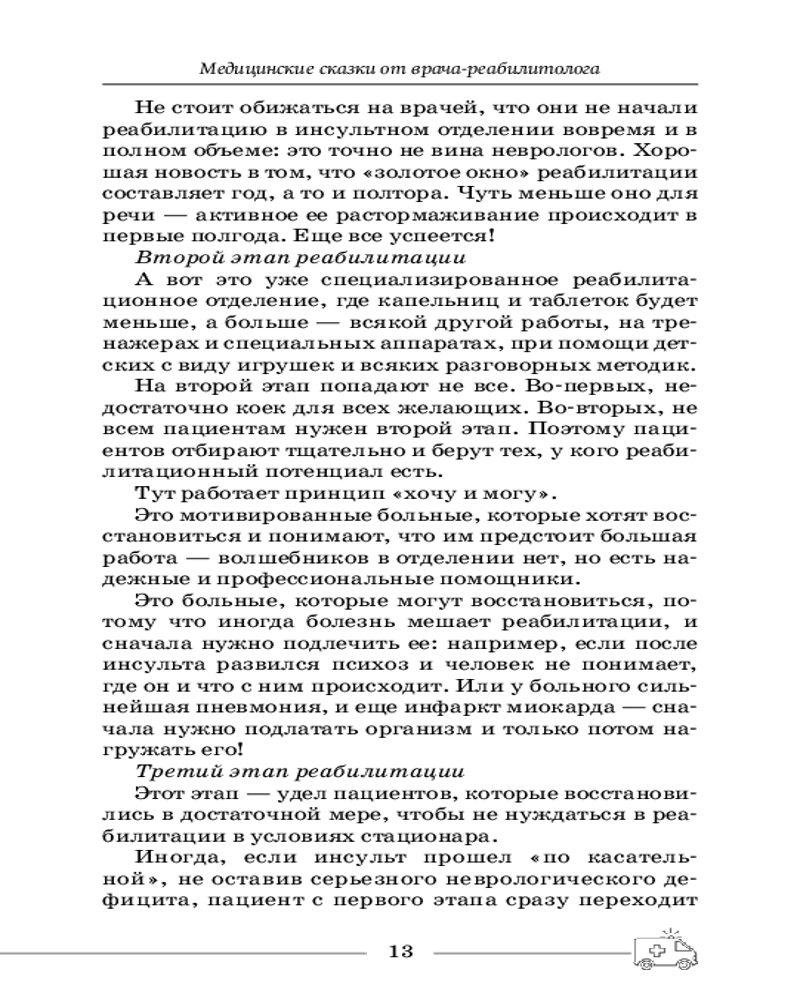 Медицинские сказки от врача-реабилитолога

Не стоит обижаться на врачей, что они не начали реабилитацию в инсультном отделении вовремя и в полном объеме: это точно не вина неврологов. Хорошая новость в том, что «золотое окно» реабилитации составляет год, а то и полтора. Чуть меньше оно для речи — активное ее растормаживание происходит в первые полгода. Еще все успеется!

Второй этап реабилитации

А вот это уже специализированное реабилитационное отделение, где капельниц и таблеток будет меньше, а больше — всякой другой работы, на тренажерах и специальных аппаратах, при помощи детских с виду игрушек и всяких разговорных методик.

На второй этап попадают не все. Во-первых, недостаточно коек для всех желающих. Во-вторых, не всем пациентам нужен второй этап. Поэтому пациентов отбирают тщательно и берут тех, у кого реабилитационный потенциал есть.

Тут работает принцип «хочу и могу».

Это мотивированные больные, которые хотят восстановиться и понимают, что им предстоит большая работа — волшебников в отделении нет, но есть надежные и профессиональные помощники.

Это больные, которые могут восстановиться, потому что иногда болезнь мешает реабилитации, и сначала нужно подлечить ее: например, если после инсульта развился психоз и человек не понимает, где он и что с ним происходит. Или у больного сильнейшая пневмония, и еще инфаркт миокарда — сначала нужно подлатать организм и только потом нагружать его!

Третий этап реабилитации

Этот этап — удел пациентов, которые восстановились в достаточной мере, чтобы не нуждаться в реабилитации в условиях стационара.

Иногда, если инсульт прошел «по касательной», не оставив серьезного неврологического дефицита, пациент с первого этапа сразу переходит

13